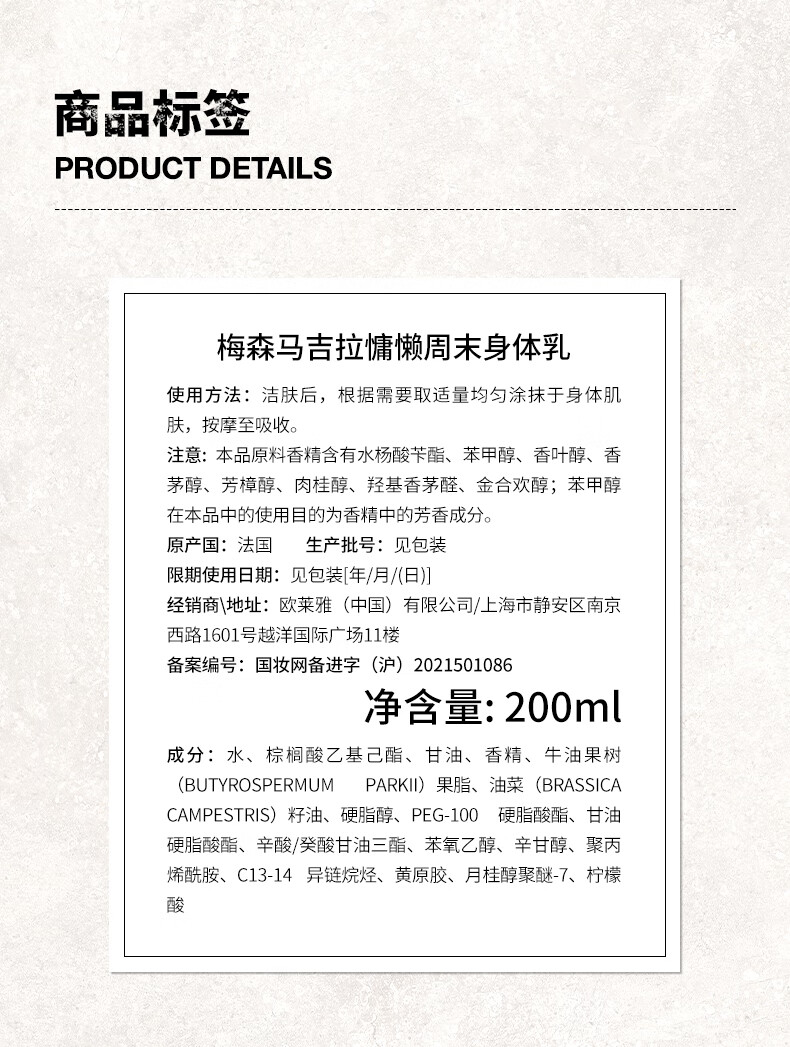 商品标签
PRODUCT DETAILS

梅森马吉拉慵懒周末身体乳

使用方法：洁肤后，根据需要取适量均匀涂抹于身体肌肤，按摩至吸收。

注意：本品原料香精含有水杨酸苄酯、苯甲醇、香叶醇、香茅醇、芳樟醇、肉桂醇、羟基香茅醛、金合欢醇；苯甲醇在本品中的使用目的为香精中的芳香成分。

原产国：法国　　生产批号：见包装

限期使用日期：见包装[年/月/(日)]

经销商\地址：欧莱雅（中国）有限公司/上海市静安区南京西路1601号越洋国际广场11楼

备案编号：国妆网备进字（沪）2021501086

净含量: 200ml

成分：水、棕榈酸乙基己酯、甘油、香精、牛油果树（BUTYROSPERMUM PARKII）果脂、油菜（BRASSICA CAMPESTRIS）籽油、硬脂醇、PEG-100 硬脂酸酯、甘油硬脂酸酯、辛酸/癸酸甘油三酯、苯氧乙醇、辛甘醇、聚丙烯酰胺、C13-14 异链烷烃、黄原胶、月桂醇聚醚-7、柠檬酸